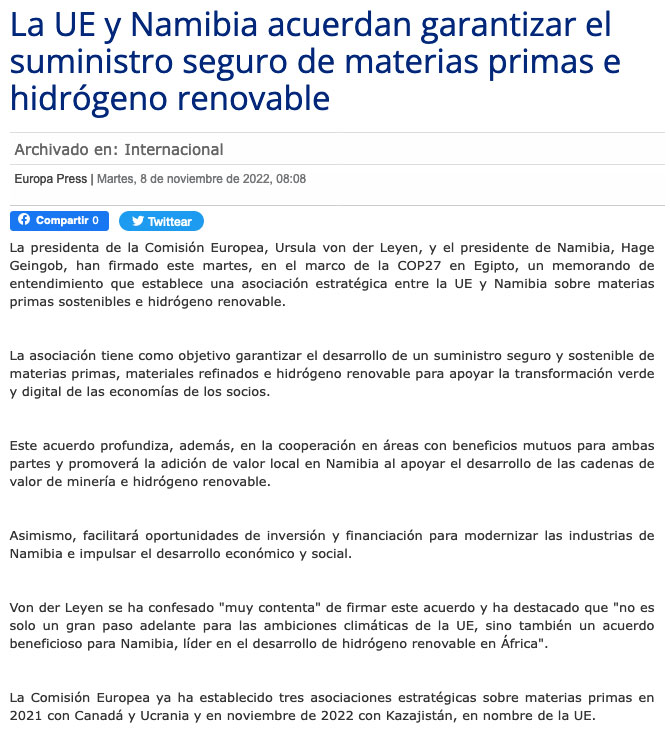 La UE y Namibia acuerdan garantizar el suministro seguro de materias primas e hidrógeno renovable

Archivado en: Internacional

Europa Press | Martes, 8 de noviembre de 2022, 08:08

Compartir 0

Twittear

La presidenta de la Comisión Europea, Ursula von der Leyen, y el presidente de Namibia, Hage Geingob, han firmado este martes, en el marco de la COP27 en Egipto, un memorando de entendimiento que establece una asociación estratégica entre la UE y Namibia sobre materias primas sostenibles e hidrógeno renovable.

La asociación tiene como objetivo garantizar el desarrollo de un suministro seguro y sostenible de materias primas, materiales refinados e hidrógeno renovable para apoyar la transformación verde y digital de las economías de los socios.

Este acuerdo profundiza, además, en la cooperación en áreas con beneficios mutuos para ambas partes y promoverá la adición de valor local en Namibia al apoyar el desarrollo de las cadenas de valor de minería e hidrógeno renovable.

Asimismo, facilitará oportunidades de inversión y financiación para modernizar las industrias de Namibia e impulsar el desarrollo económico y social.

Von der Leyen se ha confesado "muy contenta" de firmar este acuerdo y ha destacado que "no es solo un gran paso adelante para las ambiciones climáticas de la UE, sino también un acuerdo beneficioso para Namibia, líder en el desarrollo de hidrógeno renovable en África".

La Comisión Europea ya ha establecido tres asociaciones estratégicas sobre materias primas en 2021 con Canadá y Ucrania y en noviembre de 2022 con Kazajistán, en nombre de la UE.